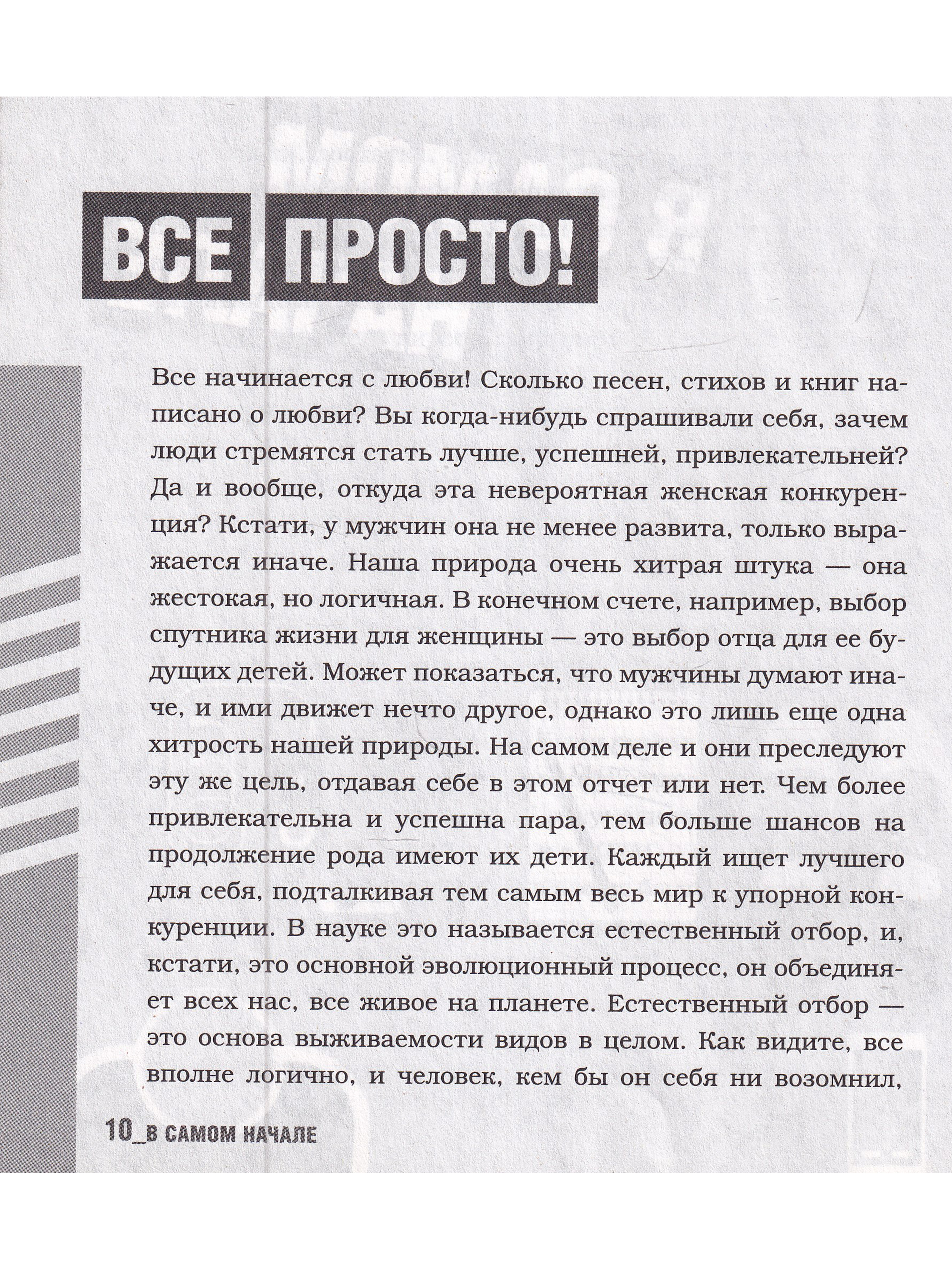 ВСЕ ПРОСТО!

Все начинается с любви! Сколько песен, стихов и книг написано о любви? Вы когда-нибудь спрашивали себя, зачем люди стремятся стать лучше, успешней, привлекательней? Да и вообще, откуда эта невероятная женская конкуренция? Кстати, у мужчин она не менее развита, только выражается иначе. Наша природа очень хитрая штука — она жестокая, но логичная. В конечном счете, например, выбор спутника жизни для женщины — это выбор отца для ее будущих детей. Может показаться, что мужчины думают иначе, и ими движет нечто другое, однако это лишь еще одна хитрость нашей природы. На самом деле и они преследуют эту же цель, отдавая себе в этом отчет или нет. Чем более привлекательна и успешна пара, тем больше шансов на продолжение рода имеют их дети. Каждый ищет лучшего для себя, подталкивая тем самым весь мир к упорной конкуренции. В науке это называется естественный отбор, и, кстати, это основной эволюционный процесс, он объединяет всех нас, все живое на планете. Естественный отбор — это основа выживаемости видов в целом. Как видите, все вполне логично, и человек, кем бы он себя ни возомнил,

10_В САМОМ НАЧАЛЕ